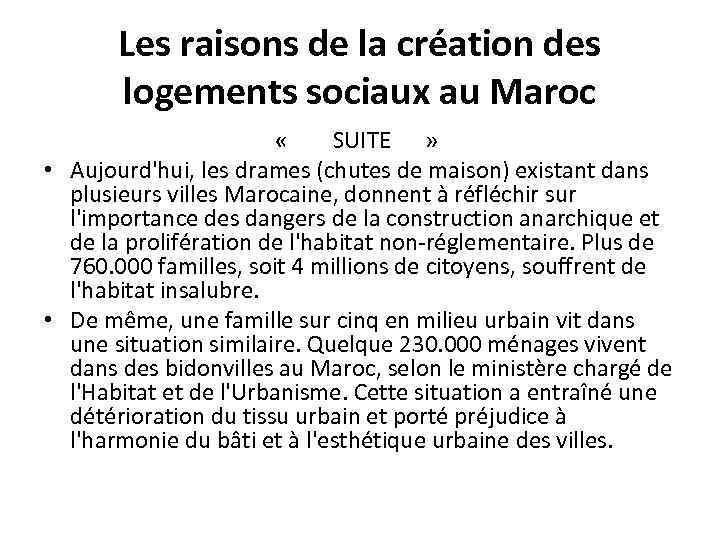 Les raisons de la création des logements sociaux au Maroc

« SUITE »

• Aujourd'hui, les drames (chutes de maison) existant dans plusieurs villes Marocaine, donnent à réfléchir sur l'importance des dangers de la construction anarchique et de la prolifération de l'habitat non-réglementaire. Plus de 760.000 familles, soit 4 millions de citoyens, souffrent de l'habitat insalubre.

• De même, une famille sur cinq en milieu urbain vit dans une situation similaire. Quelque 230.000 ménages vivent dans des bidonvilles au Maroc, selon le ministère chargé de l'Habitat et de l'Urbanisme. Cette situation a entraîné une détérioration du tissu urbain et porté préjudice à l'harmonie du bâti et à l'esthétique urbaine des villes.